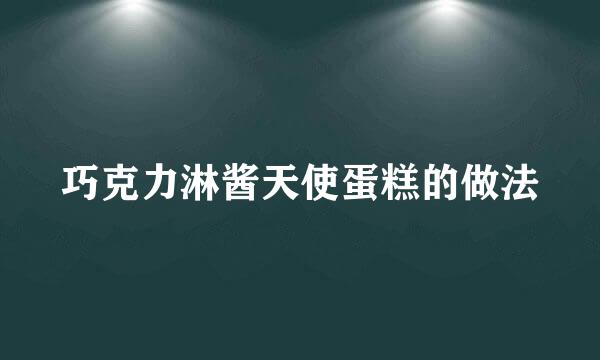 巧克力淋酱天使蛋糕的做法